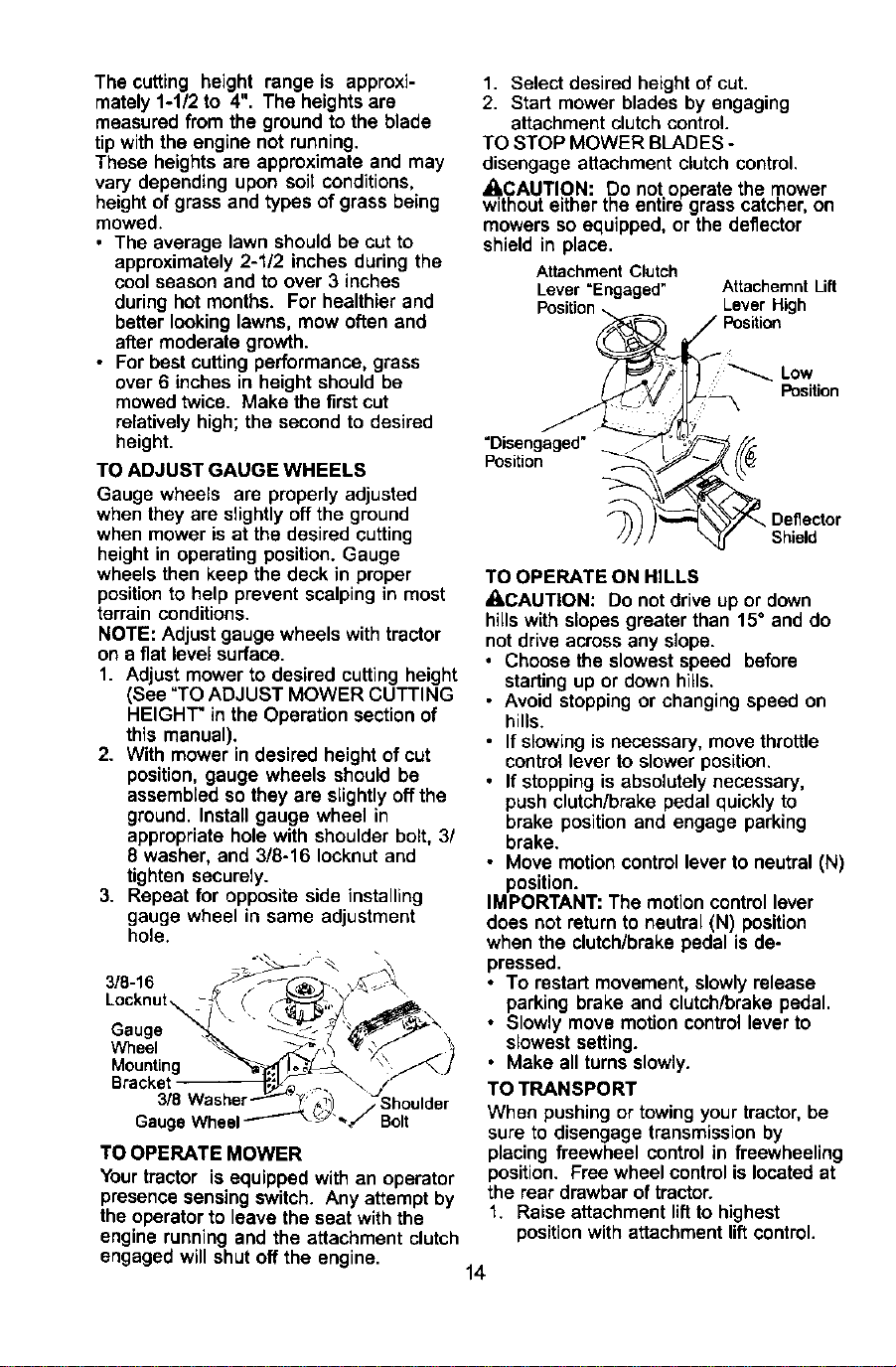 The cutting height range is approximately 1-1/2 to 4". The heights are measured from the ground to the blade tip with the engine not running. These heights are approximate and may vary depending upon soil conditions, height of grass and types of grass being mowed.

• The average lawn should be cut to approximately 2-1/2 inches during the cool season and to over 3 inches during hot months. For healthier and better looking lawns, mow often and after moderate growth.
• For best cutting performance, grass over 6 inches in height should be mowed twice. Make the first cut relatively high; the second to desired height.

TO ADJUST GAUGE WHEELS

Gauge wheels are properly adjusted when they are slightly off the ground when mower is at the desired cutting height in operating position. Gauge wheels then keep the deck in proper position to help prevent scalping in most terrain conditions.

NOTE: Adjust gauge wheels with tractor on a flat level surface.

1. Adjust mower to desired cutting height (See "TO ADJUST MOWER CUTTING HEIGHT" in the Operation section of this manual).
2. With mower in desired height of cut position, gauge wheels should be assembled so they are slightly off the ground. Install gauge wheel in appropriate hole with shoulder bolt, 3/8 washer, and 3/8-16 locknut and tighten securely.
3. Repeat for opposite side installing gauge wheel in same adjustment hole.

3/8-16 Locknut
Gauge Wheel Mounting Bracket
3/8 Washer
Gauge Wheel
Shoulder Bolt

TO OPERATE MOWER

Your tractor is equipped with an operator presence sensing switch. Any attempt by the operator to leave the seat with the engine running and the attachment clutch engaged will shut off the engine.

1. Select desired height of cut.
2. Start mower blades by engaging attachment clutch control.

TO STOP MOWER BLADES - disengage attachment clutch control.

CAUTION: Do not operate the mower without either the entire grass catcher, on mowers so equipped, or the deflector shield in place.

Attachment Clutch Lever "Engaged" Position
Attachemnt Lift Lever High Position
Low Position
"Disengaged" Position
Deflector Shield

TO OPERATE ON HILLS

CAUTION: Do not drive up or down hills with slopes greater than 15° and do not drive across any slope.

• Choose the slowest speed before starting up or down hills.
• Avoid stopping or changing speed on hills.
• If slowing is necessary, move throttle control lever to slower position.
• If stopping is absolutely necessary, push clutch/brake pedal quickly to brake position and engage parking brake.
• Move motion control lever to neutral (N) position.

IMPORTANT: The motion control lever does not return to neutral (N) position when the clutch/brake pedal is depressed.

• To restart movement, slowly release parking brake and clutch/brake pedal.
• Slowly move motion control lever to slowest setting.
• Make all turns slowly.

TO TRANSPORT

When pushing or towing your tractor, be sure to disengage transmission by placing freewheel control in freewheeling position. Free wheel control is located at the rear drawbar of tractor.

1. Raise attachment lift to highest position with attachment lift control.

14